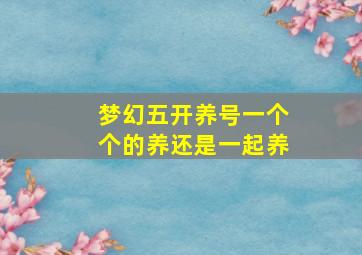 梦幻五开养号一个个的养还是一起养